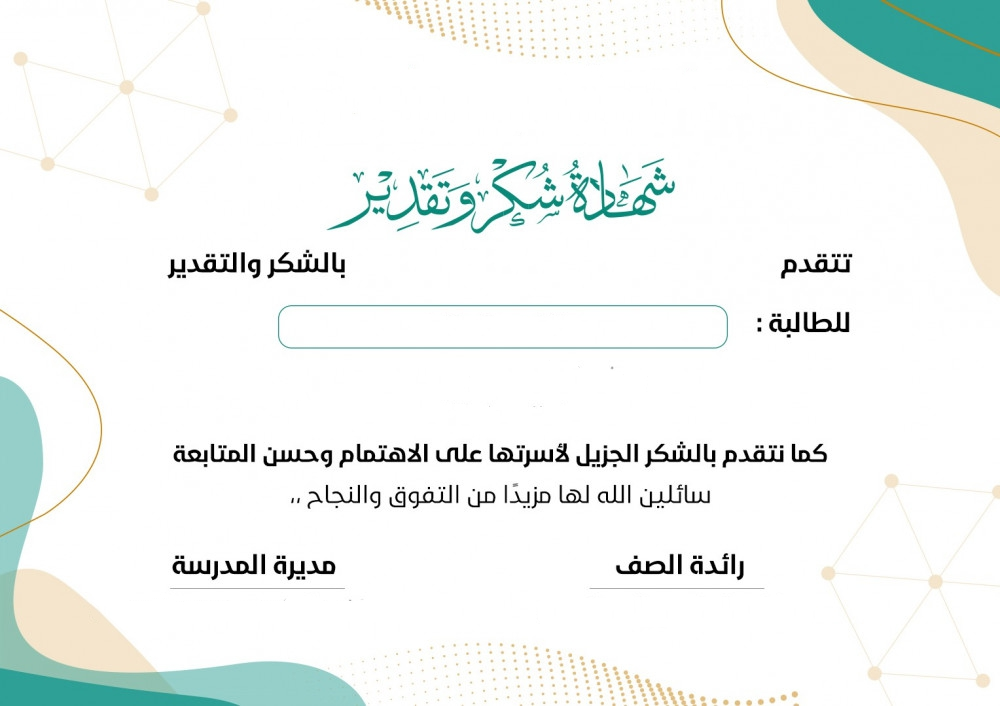 شهادة شكر وتقدير

تتقدم بالشكر والتقدير

للطالبة :

كما نتقدم بالشكر الجزيل لأسرتها على الاهتمام وحسن المتابعة

سائلين الله لها مزيدًا من التفوق والنجاح ،،

رائدة الصف

مديرة المدرسة